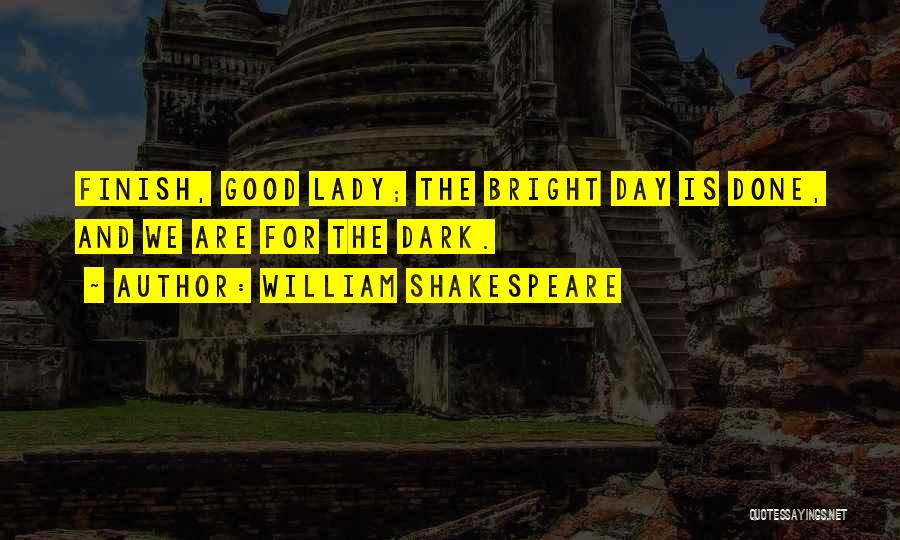 FINISH, GOOD LADY; THE BRIGHT DAY IS DONE, AND WE ARE FOR THE DARK.

~ AUTHOR: WILLIAM SHAKESPEARE

QUOTESSAYINGS.NET